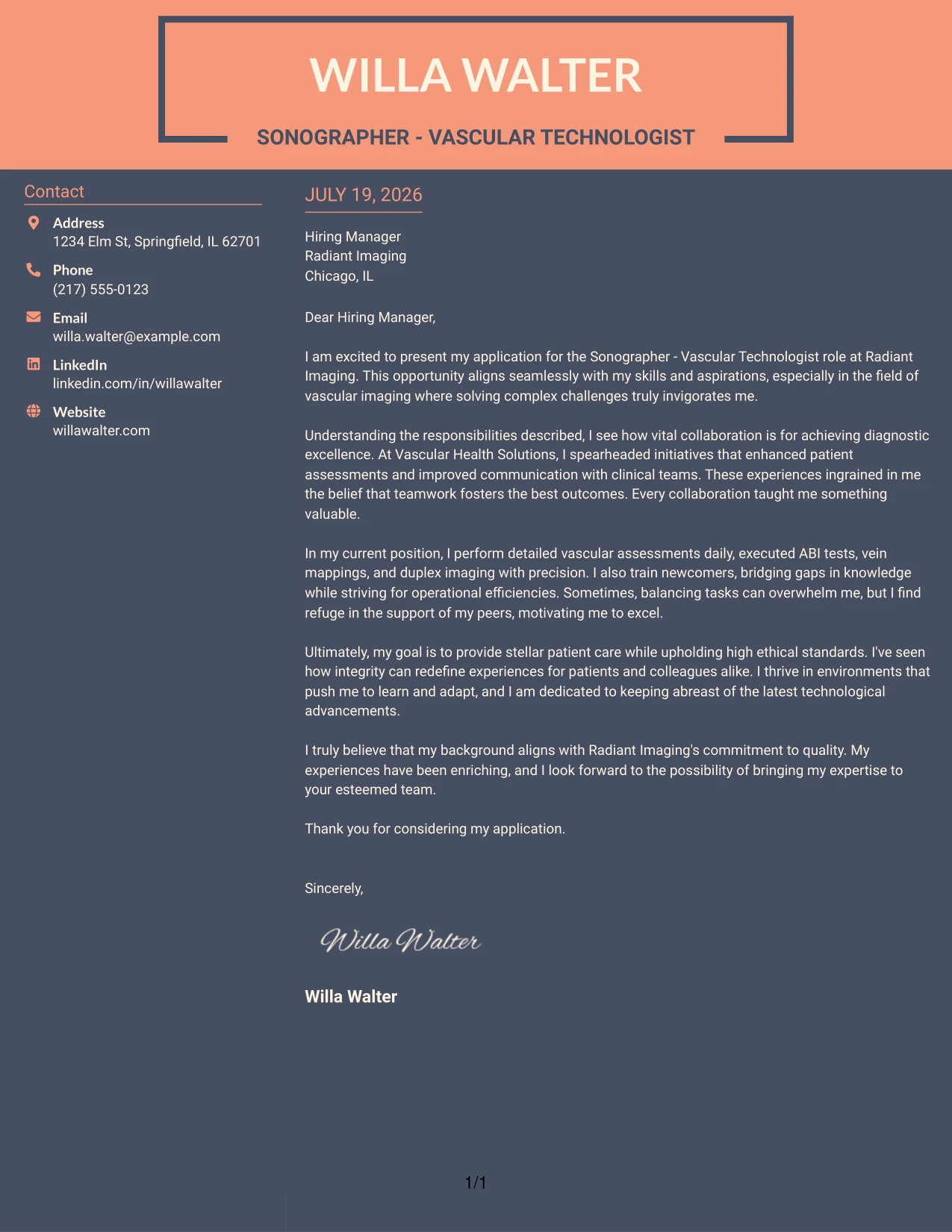 WILLA WALTER

SONOGRAPHER - VASCULAR TECHNOLOGIST

Contact

Address
1234 Elm St, Springfield, IL 62701

Phone
(217) 555-0123

Email
willa.walter@example.com

LinkedIn
linkedin.com/in/willawalter

Website
willawalter.com

JULY 19, 2026

Hiring Manager
Radiant Imaging
Chicago, IL

Dear Hiring Manager,

I am excited to present my application for the Sonographer - Vascular Technologist role at Radiant Imaging. This opportunity aligns seamlessly with my skills and aspirations, especially in the field of vascular imaging where solving complex challenges truly invigorates me.

Understanding the responsibilities described, I see how vital collaboration is for achieving diagnostic excellence. At Vascular Health Solutions, I spearheaded initiatives that enhanced patient assessments and improved communication with clinical teams. These experiences ingrained in me the belief that teamwork fosters the best outcomes. Every collaboration taught me something valuable.

In my current position, I perform detailed vascular assessments daily, executed ABI tests, vein mappings, and duplex imaging with precision. I also train newcomers, bridging gaps in knowledge while striving for operational efficiencies. Sometimes, balancing tasks can overwhelm me, but I find refuge in the support of my peers, motivating me to excel.

Ultimately, my goal is to provide stellar patient care while upholding high ethical standards. I've seen how integrity can redefine experiences for patients and colleagues alike. I thrive in environments that push me to learn and adapt, and I am dedicated to keeping abreast of the latest technological advancements.

I truly believe that my background aligns with Radiant Imaging's commitment to quality. My experiences have been enriching, and I look forward to the possibility of bringing my expertise to your esteemed team.

Thank you for considering my application.

Sincerely,

Willa Walter

Willa Walter

1/1